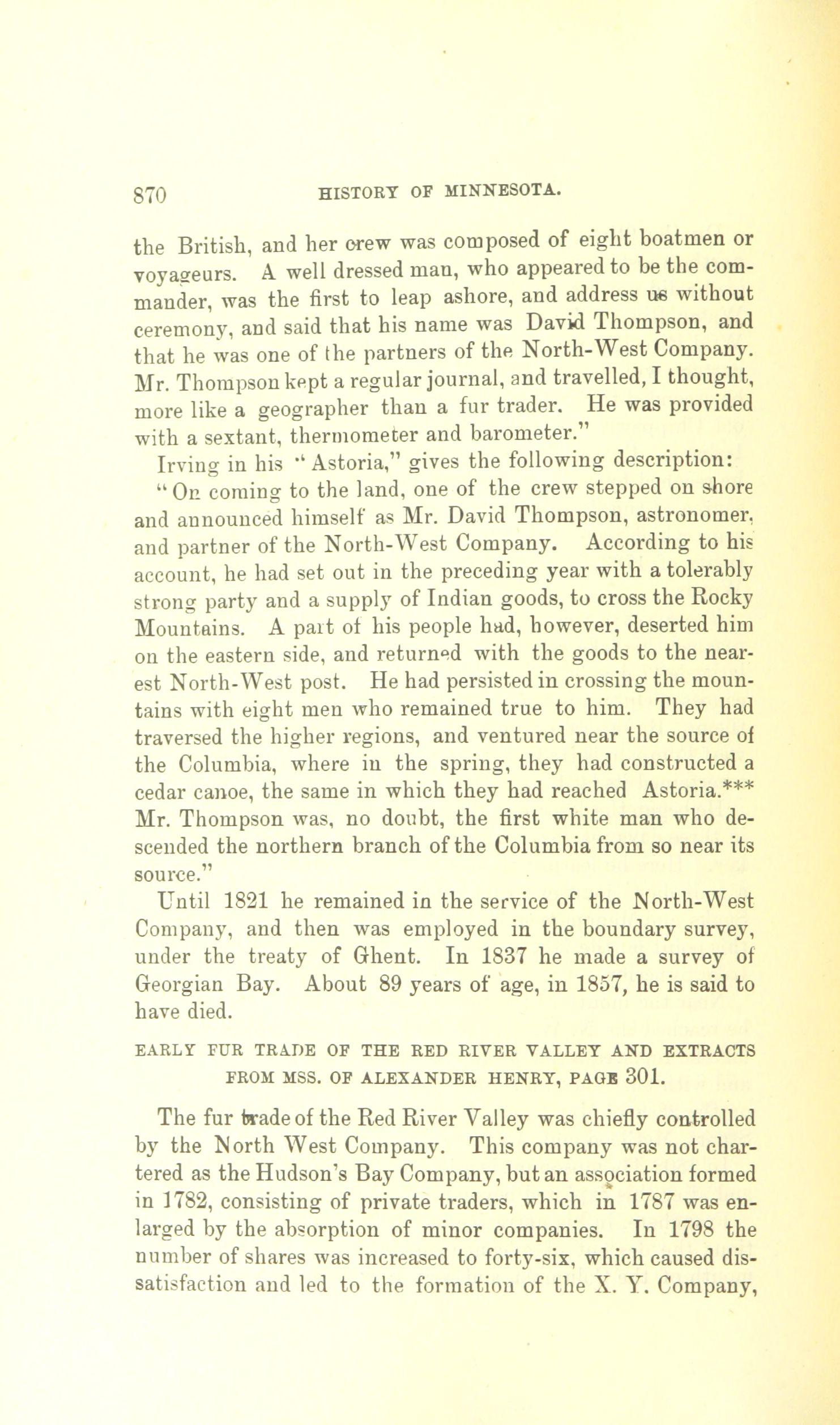 870 HISTORY OF MINNESOTA.

the British, and her crew was composed of eight boatmen or voyageurs. A well dressed man, who appeared to be the commander, was the first to leap ashore, and address us without ceremony, and said that his name was David Thompson, and that he was one of the partners of the North-West Company. Mr. Thompson kept a regular journal, and travelled, I thought, more like a geographer than a fur trader. He was provided with a sextant, thermometer and barometer."

Irving in his "Astoria," gives the following description:

"On coming to the land, one of the crew stepped on shore and announced himself as Mr. David Thompson, astronomer, and partner of the North-West Company. According to his account, he had set out in the preceding year with a tolerably strong party and a supply of Indian goods, to cross the Rocky Mountains. A part of his people had, however, deserted him on the eastern side, and returned with the goods to the nearest North-West post. He had persisted in crossing the mountains with eight men who remained true to him. They had traversed the higher regions, and ventured near the source of the Columbia, where in the spring, they had constructed a cedar canoe, the same in which they had reached Astoria.*** Mr. Thompson was, no doubt, the first white man who descended the northern branch of the Columbia from so near its source."

Until 1821 he remained in the service of the North-West Company, and then was employed in the boundary survey, under the treaty of Ghent. In 1837 he made a survey of Georgian Bay. About 89 years of age, in 1857, he is said to have died.

EARLY FUR TRADE OF THE RED RIVER VALLEY AND EXTRACTS FROM MSS. OF ALEXANDER HENRY, PAGE 301.

The fur trade of the Red River Valley was chiefly controlled by the North West Company. This company was not chartered as the Hudson's Bay Company, but an association formed in 1782, consisting of private traders, which in 1787 was enlarged by the absorption of minor companies. In 1798 the number of shares was increased to forty-six, which caused dissatisfaction and led to the formation of the X. Y. Company,